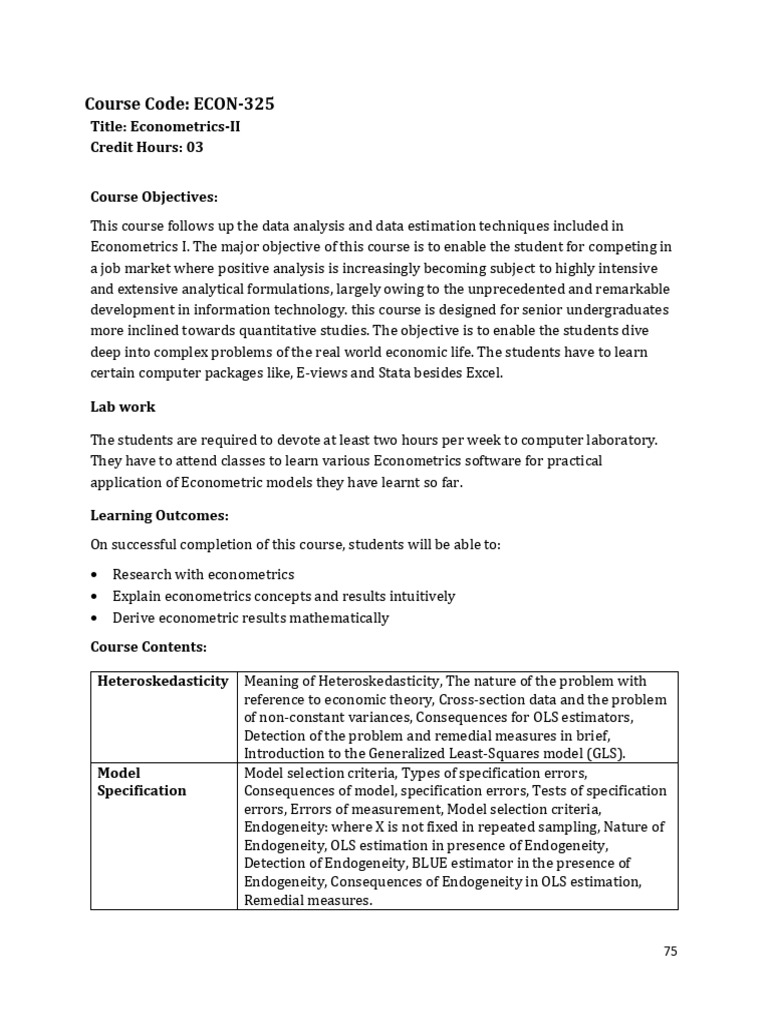 Course Code: ECON-325
Title: Econometrics-II
Credit Hours: 03

Course Objectives:

This course follows up the data analysis and data estimation techniques included in Econometrics I. The major objective of this course is to enable the student for competing in a job market where positive analysis is increasingly becoming subject to highly intensive and extensive analytical formulations, largely owing to the unprecedented and remarkable development in information technology. this course is designed for senior undergraduates more inclined towards quantitative studies. The objective is to enable the students dive deep into complex problems of the real world economic life. The students have to learn certain computer packages like, E-views and Stata besides Excel.

Lab work

The students are required to devote at least two hours per week to computer laboratory. They have to attend classes to learn various Econometrics software for practical application of Econometric models they have learnt so far.

Learning Outcomes:

On successful completion of this course, students will be able to:

• Research with econometrics
• Explain econometrics concepts and results intuitively
• Derive econometric results mathematically

Course Contents:

| Heteroskedasticity | Meaning of Heteroskedasticity, The nature of the problem with reference to economic theory, Cross-section data and the problem of non-constant variances, Consequences for OLS estimators, Detection of the problem and remedial measures in brief, Introduction to the Generalized Least-Squares model (GLS). |
|---|---|
| Model Specification | Model selection criteria, Types of specification errors, Consequences of model, specification errors, Tests of specification errors, Errors of measurement, Model selection criteria, Endogeneity: where X is not fixed in repeated sampling, Nature of Endogeneity, OLS estimation in presence of Endogeneity, Detection of Endogeneity, BLUE estimator in the presence of Endogeneity, Consequences of Endogeneity in OLS estimation, Remedial measures. |

75